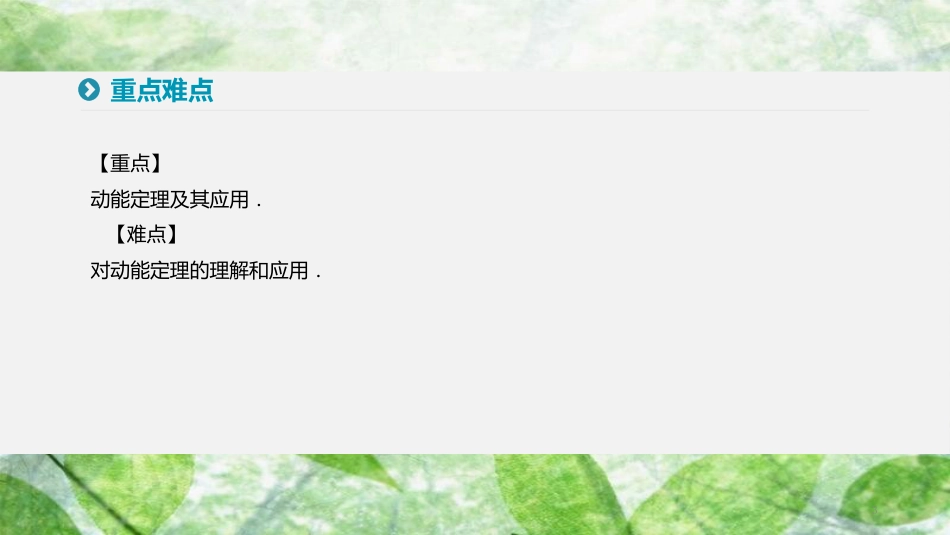 重点难点

【重点】

动能定理及其应用．

【难点】

对动能定理的理解和应用．